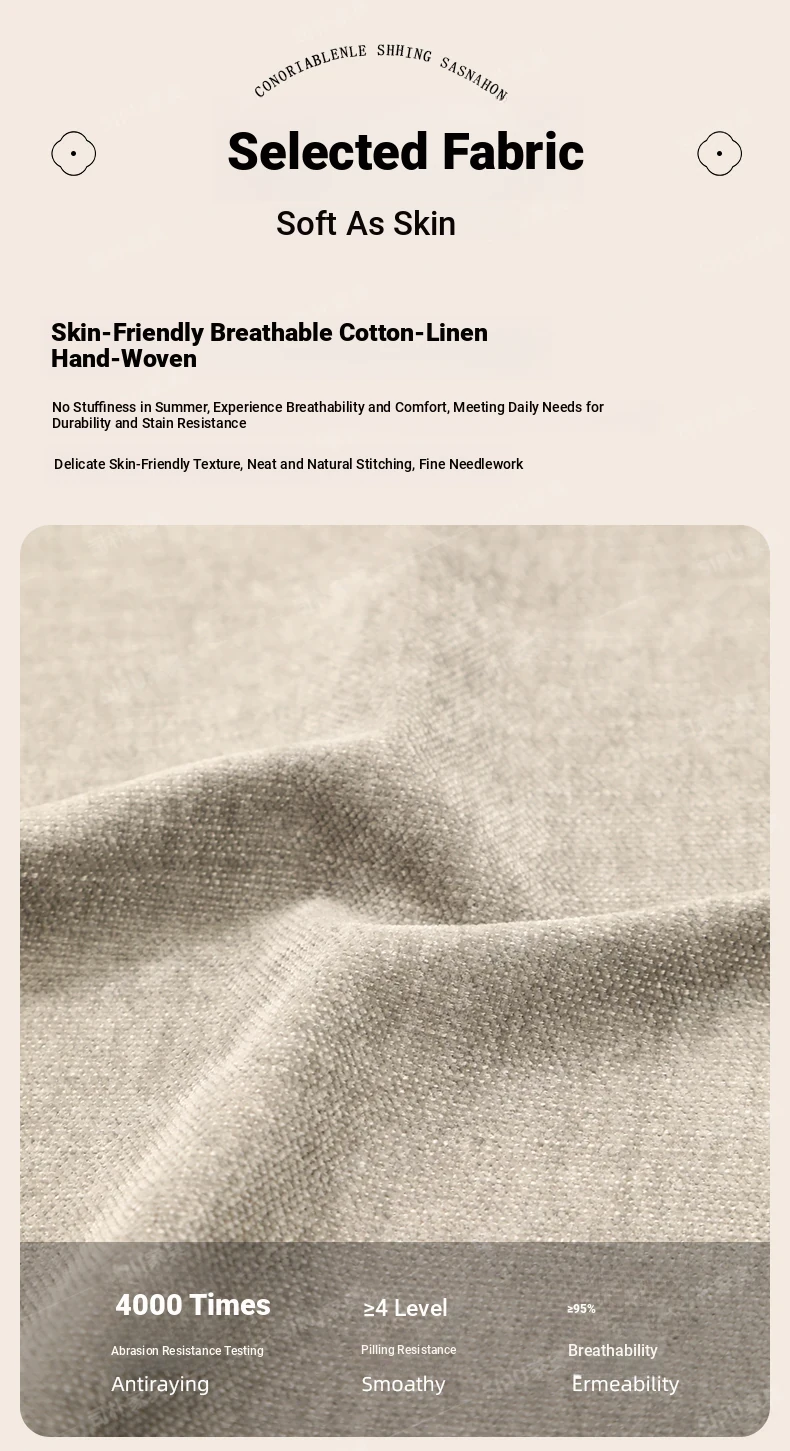 CONORIABLENLE SHHING SASNAHON

Selected Fabric

Soft As Skin

Skin-Friendly Breathable Cotton-Linen Hand-Woven

No Stuffiness in Summer, Experience Breathability and Comfort, Meeting Daily Needs for Durability and Stain Resistance

Delicate Skin-Friendly Texture, Neat and Natural Stitching, Fine Needlework

4000 Times

Abrasion Resistance Testing

Antiraying

≥4 Level

Pilling Resistance

Smoathy

≥95%

Breathability

Ermeability